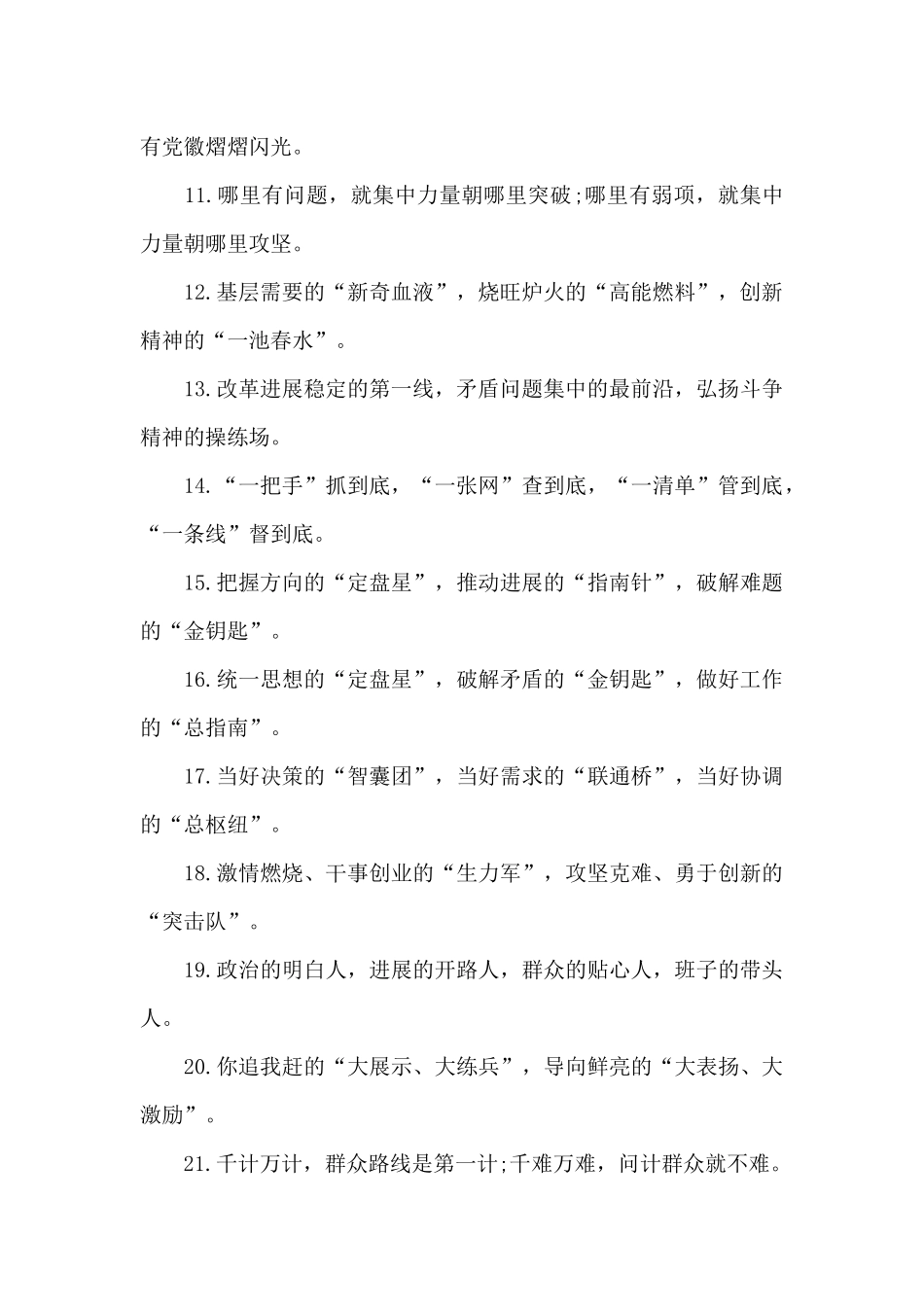 有党徽熠熠闪光。

11.哪里有问题，就集中力量朝哪里突破;哪里有弱项，就集中力量朝哪里攻坚。

12.基层需要的“新奇血液”，烧旺炉火的“高能燃料”，创新精神的“一池春水”。

13.改革进展稳定的第一线，矛盾问题集中的最前沿，弘扬斗争精神的操练场。

14.“一把手”抓到底，“一张网”查到底，“一清单”管到底，“一条线”督到底。

15.把握方向的“定盘星”，推动进展的“指南针”，破解难题的“金钥匙”。

16.统一思想的“定盘星”，破解矛盾的“金钥匙”，做好工作的“总指南”。

17.当好决策的“智囊团”，当好需求的“联通桥”，当好协调的“总枢纽”。

18.激情燃烧、干事创业的“生力军”，攻坚克难、勇于创新的“突击队”。

19.政治的明白人，进展的开路人，群众的贴心人，班子的带头人。

20.你追我赶的“大展示、大练兵”，导向鲜亮的“大表扬、大激励”。

21.千计万计，群众路线是第一计;千难万难，问计群众就不难。